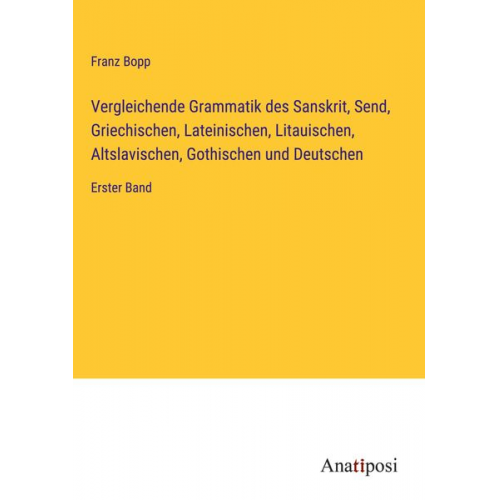 Franz Bopp

Vergleichende Grammatik des Sanskrit, Send, Griechischen, Lateinischen, Litauischen, Altslavischen, Gothischen und Deutschen

Erster Band

Anatiposi